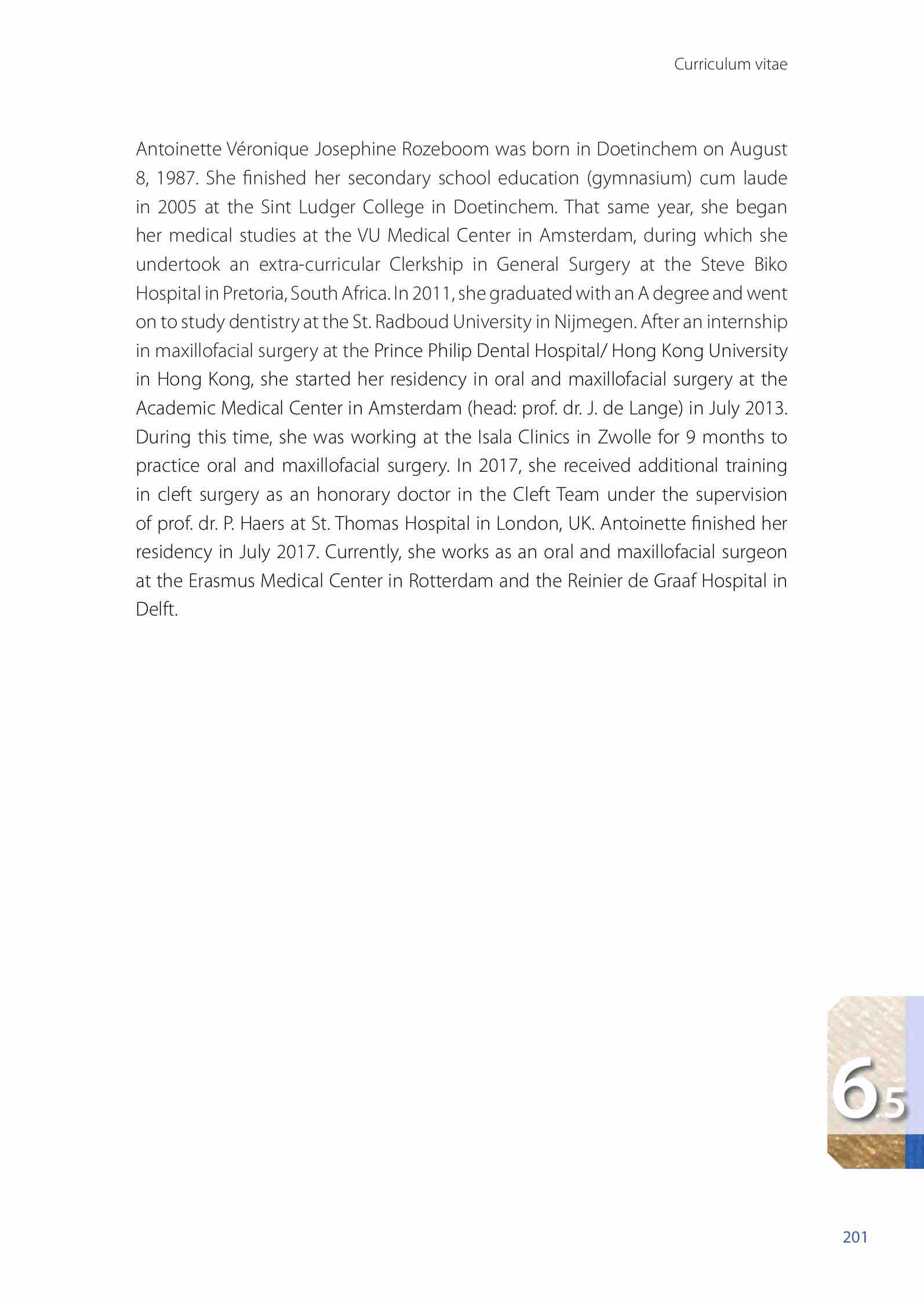 Curriculum vitae

Antoinette Véronique Josephine Rozeboom was born in Doetinchem on August 8, 1987. She finished her secondary school education (gymnasium) cum laude in 2005 at the Sint Ludger College in Doetinchem. That same year, she began her medical studies at the VU Medical Center in Amsterdam, during which she undertook an extra-curricular Clerkship in General Surgery at the Steve Biko Hospital in Pretoria, South Africa. In 2011, she graduated with an A degree and went on to study dentistry at the St. Radboud University in Nijmegen. After an internship in maxillofacial surgery at the Prince Philip Dental Hospital/ Hong Kong University in Hong Kong, she started her residency in oral and maxillofacial surgery at the Academic Medical Center in Amsterdam (head: prof. dr. J. de Lange) in July 2013. During this time, she was working at the Isala Clinics in Zwolle for 9 months to practice oral and maxillofacial surgery. In 2017, she received additional training in cleft surgery as an honorary doctor in the Cleft Team under the supervision of prof. dr. P. Haers at St. Thomas Hospital in London, UK. Antoinette finished her residency in July 2017. Currently, she works as an oral and maxillofacial surgeon at the Erasmus Medical Center in Rotterdam and the Reinier de Graaf Hospital in Delft.

6.5

201